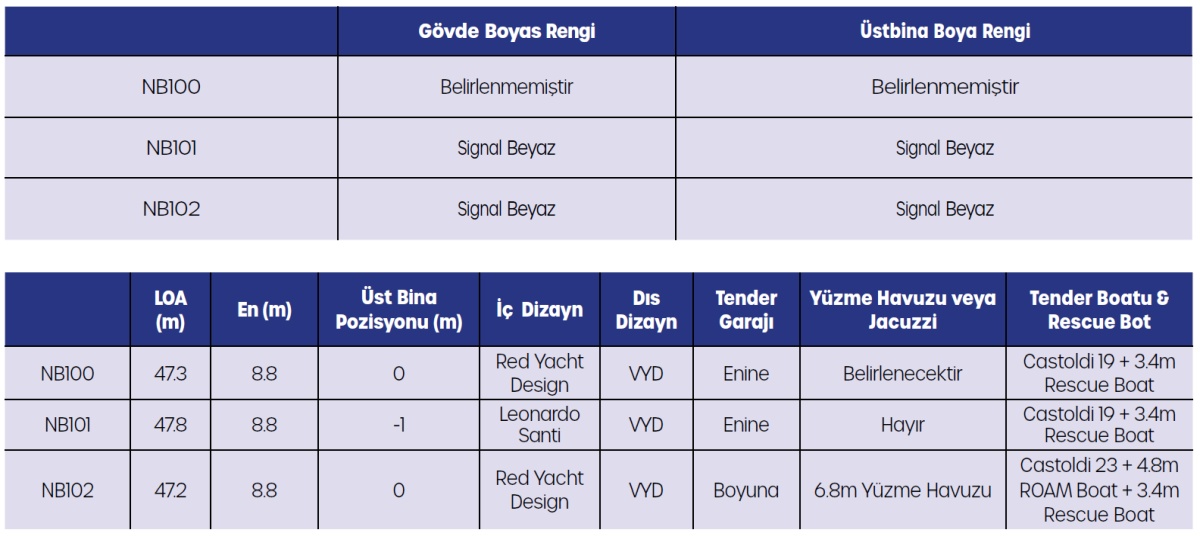 | | Gövde Boyas Rengi | Üstbina Boya Rengi |
|---|---|---|
| NB100 | Belirlenmemiştir | Belirlenmemiştir |
| NB101 | Signal Beyaz | Signal Beyaz |
| NB102 | Signal Beyaz | Signal Beyaz |

| | LOA (m) | En (m) | Üst Bina Pozisyonu (m) | İç Dizayn | Dıs Dizayn | Tender Garajı | Yüzme Havuzu veya Jacuzzi | Tender Boatu & Rescue Bot |
|---|---|---|---|---|---|---|---|---|
| NB100 | 47.3 | 8.8 | 0 | Red Yacht Design | VYD | Enine | Belirlenecektir | Castoldi 19 + 3.4m Rescue Boat |
| NB101 | 47.8 | 8.8 | -1 | Leonardo Santi | VYD | Enine | Hayır | Castoldi 19 + 3.4m Rescue Boat |
| NB102 | 47.2 | 8.8 | 0 | Red Yacht Design | VYD | Boyuna | 6.8m Yüzme Havuzu | Castoldi 23 + 4.8m ROAM Boat + 3.4m Rescue Boat |